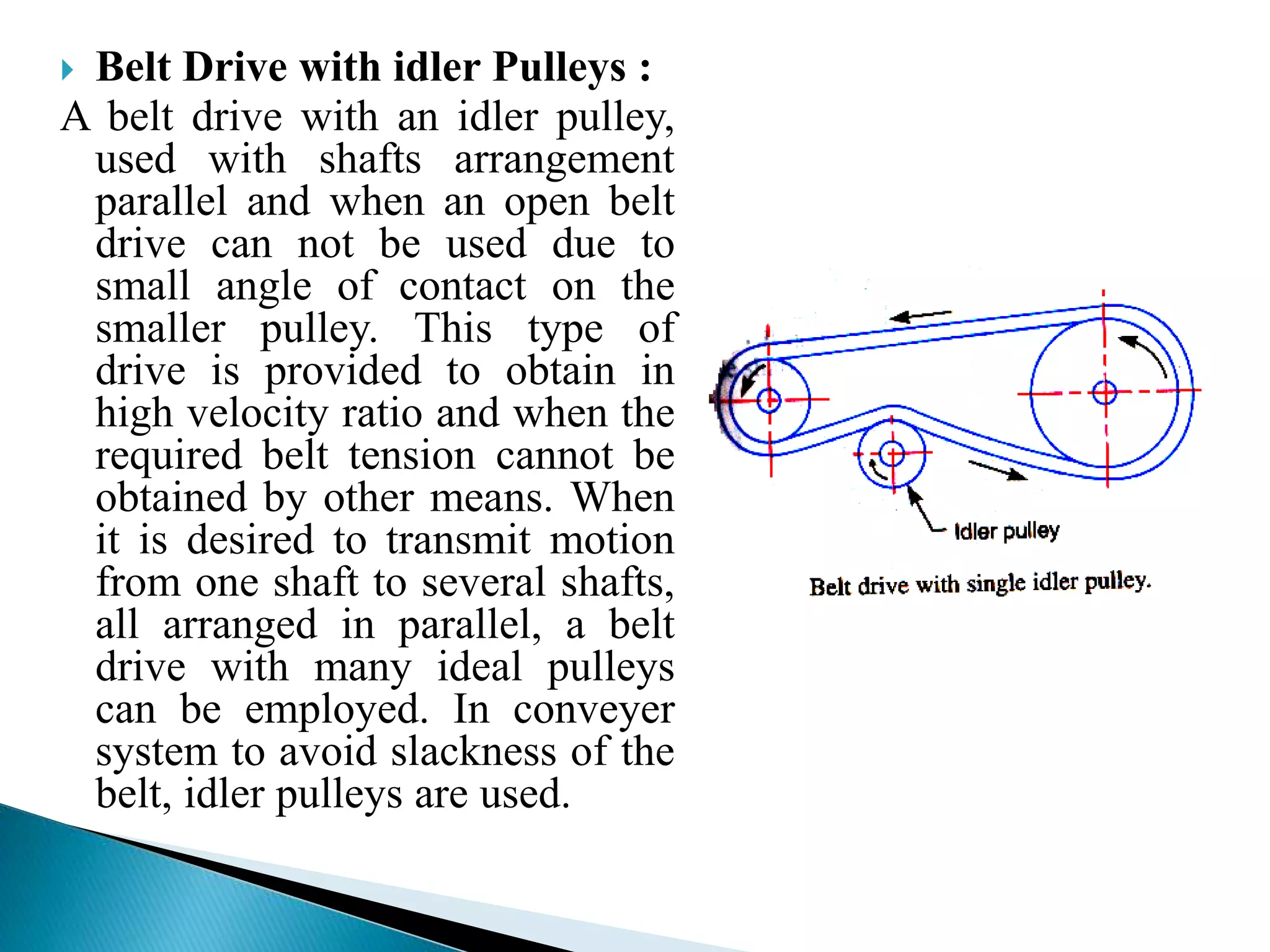 Belt Drive with idler Pulleys :

A belt drive with an idler pulley, used with shafts arrangement parallel and when an open belt drive can not be used due to small angle of contact on the smaller pulley. This type of drive is provided to obtain in high velocity ratio and when the required belt tension cannot be obtained by other means. When it is desired to transmit motion from one shaft to several shafts, all arranged in parallel, a belt drive with many ideal pulleys can be employed. In conveyer system to avoid slackness of the belt, idler pulleys are used.

Idler pulley

Belt drive with single idler pulley.